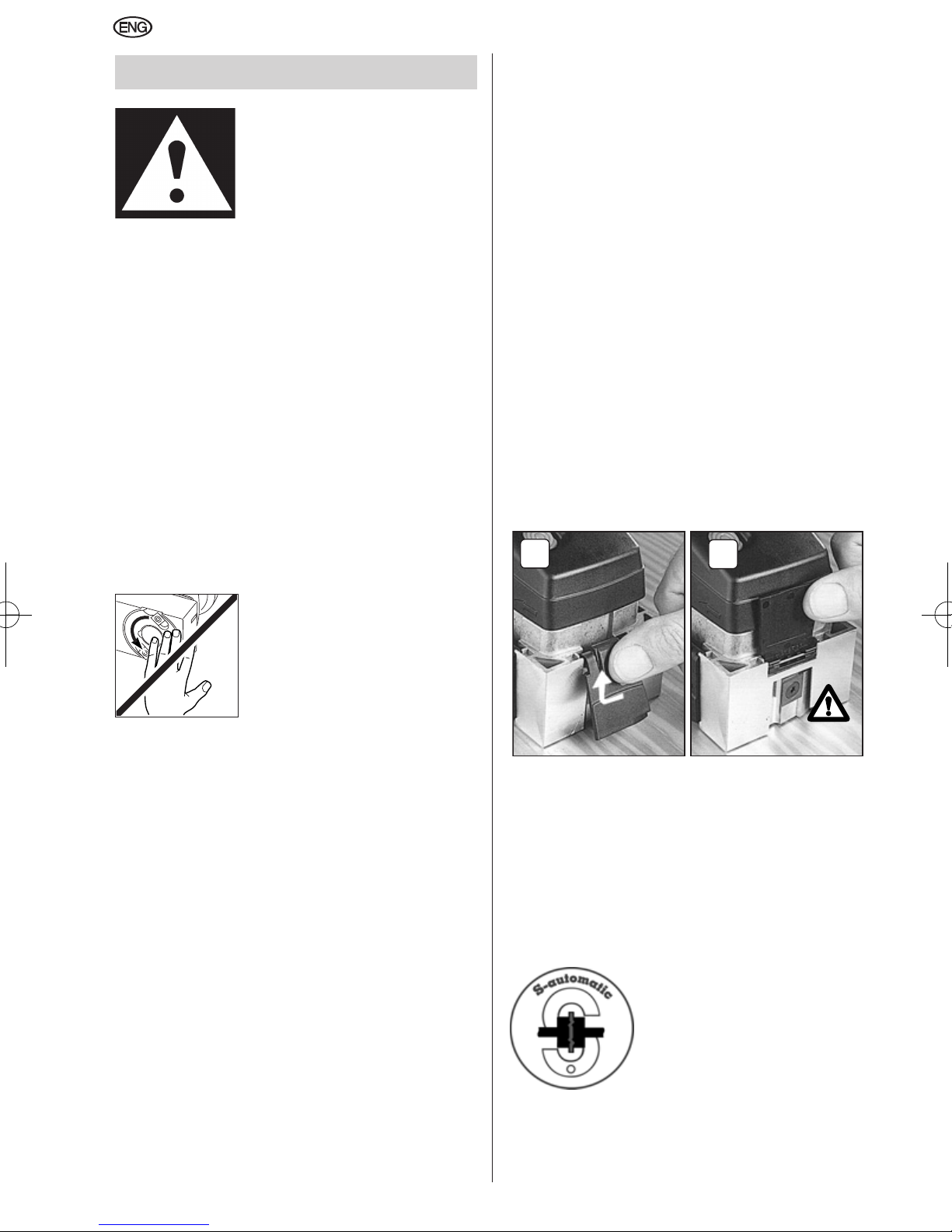 ENG

S-automatic